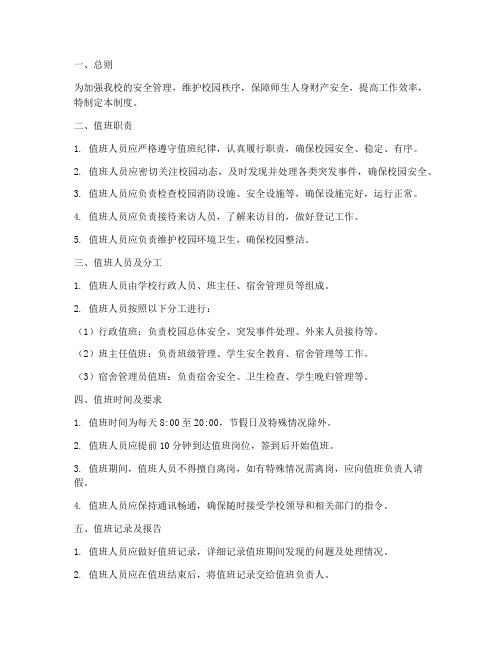 一、总则

为加强我校的安全管理，维护校园秩序，保障师生人身财产安全，提高工作效率，特制定本制度。

二、值班职责

1. 值班人员应严格遵守值班纪律，认真履行职责，确保校园安全、稳定、有序。

2. 值班人员应密切关注校园动态，及时发现并处理各类突发事件，确保校园安全。

3. 值班人员应负责检查校园消防设施、安全设施等，确保设施完好，运行正常。

4. 值班人员应负责接待来访人员，了解来访目的，做好登记工作。

5. 值班人员应负责维护校园环境卫生，确保校园整洁。

三、值班人员及分工

1. 值班人员由学校行政人员、班主任、宿舍管理员等组成。

2. 值班人员按照以下分工进行：

（1）行政值班：负责校园总体安全、突发事件处理、外来人员接待等。

（2）班主任值班：负责班级管理、学生安全教育、宿舍管理等工作。

（3）宿舍管理员值班：负责宿舍安全、卫生检查、学生晚归管理等。

四、值班时间及要求

1. 值班时间为每天 8:00 至 20:00，节假日及特殊情况除外。

2. 值班人员应提前 10 分钟到达值班岗位，签到后开始值班。

3. 值班期间，值班人员不得擅自离岗，如有特殊情况需离岗，应向值班负责人请假。

4. 值班人员应保持通讯畅通，确保随时接受学校领导和相关部门的指令。

五、值班记录及报告

1. 值班人员应做好值班记录，详细记录值班期间发现的问题及处理情况。

2. 值班人员应在值班结束后，将值班记录交给值班负责人。